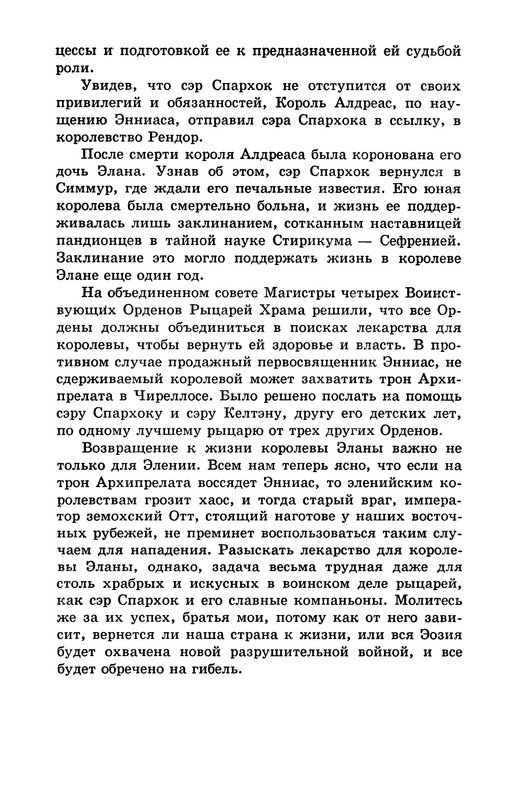 цессы и подготовкой ее к предназначенной ей судьбой роли.

Увидев, что сэр Спархок не отступится от своих привилегий и обязанностей, Король Алдреас, по наущению Энниаса, отправил сэра Спархока в ссылку, в королевство Рендор.

После смерти короля Алдреаса была коронована его дочь Элана. Узнав об этом, сэр Спархок вернулся в Симмур, где ждали его печальные известия. Его юная королева была смертельно больна, и жизнь ее поддерживалась лишь заклинанием, сотканным наставницей пандионцев в тайной науке Стирикума — Сефренией. Заклинание это могло поддержать жизнь в королеве Элане еще один год.

На объединенном совете Магистры четырех Воинствующих Орденов Рыцарей Храма решили, что все Ордены должны объединиться в поисках лекарства для королевы, чтобы вернуть ей здоровье и власть. В противном случае продажный первосвященник Энниас, не сдерживаемый королевой может захватить трон Архипрелата в Чиреллосе. Было решено послать на помощь сэру Спархоку и сэру Келтэну, другу его детских лет, по одному лучшему рыцарю от трех других Орденов.

Возвращение к жизни королевы Эланы важно не только для Элении. Всем нам теперь ясно, что если на трон Архипрелата воссядет Энниас, то эленийским королевствам грозит хаос, и тогда старый враг, император земохский Отт, стоящий наготове у наших восточных рубежей, не преминет воспользоваться таким случаем для нападения. Разыскать лекарство для королевы Эланы, однако, задача весьма трудная даже для столь храбрых и искусных в воинском деле рыцарей, как сэр Спархок и его славные компаньоны. Молитесь же за их успех, братья мои, потому как от него зависит, вернется ли наша страна к жизни, или вся Эозия будет охвачена новой разрушительной войной, и все будет обречено на гибель.